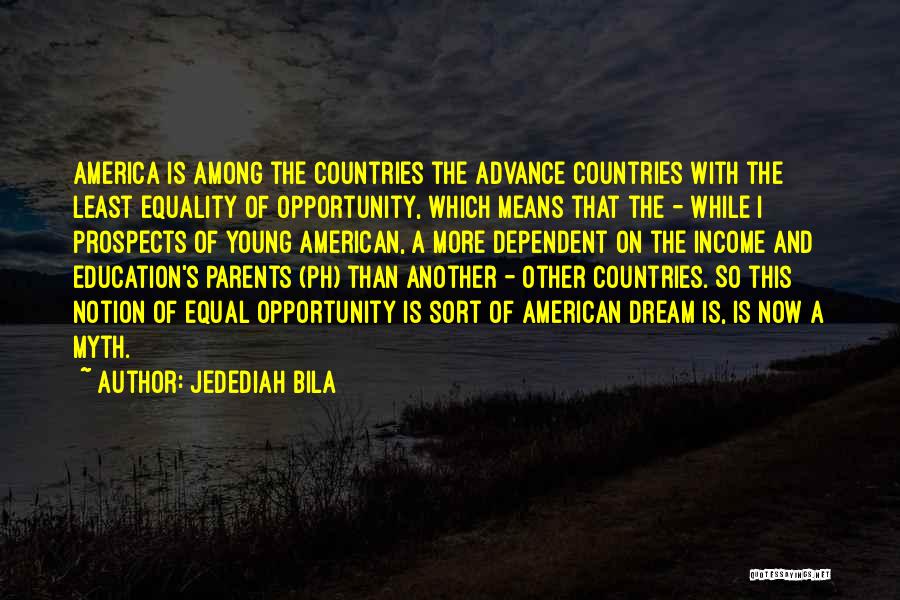 AMERICA IS AMONG THE COUNTRIES THE ADVANCE COUNTRIES WITH THE LEAST EQUALITY OF OPPORTUNITY, WHICH MEANS THAT THE - WHILE I PROSPECTS OF YOUNG AMERICAN, A MORE DEPENDENT ON THE INCOME AND EDUCATION'S PARENTS (PH) THAN ANOTHER - OTHER COUNTRIES. SO THIS NOTION OF EQUAL OPPORTUNITY IS SORT OF AMERICAN DREAM IS, IS NOW A MYTH.

~ AUTHOR: JEDEDIAH BILA

QUOTESSAYINGS.NET